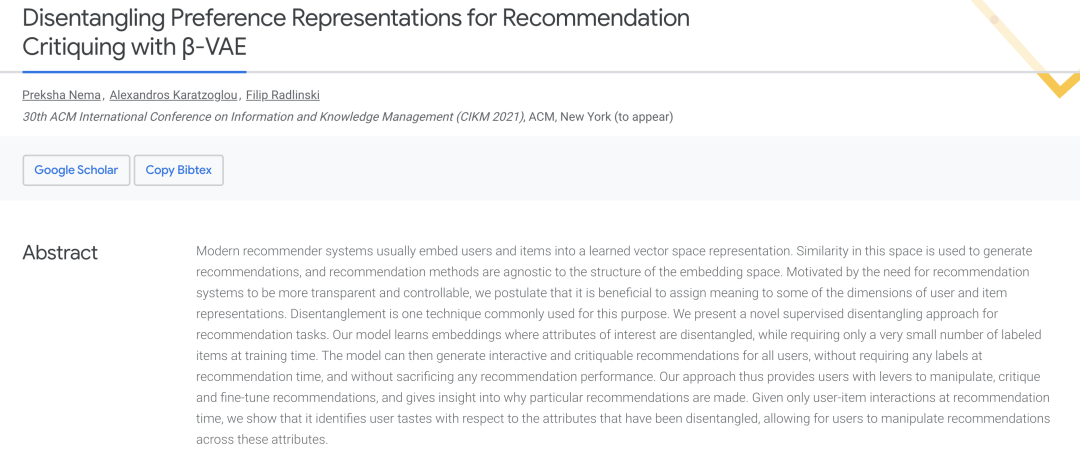 Disentangling Preference Representations for Recommendation Critiquing with β-VAE

Preksha Nema, Alexandros Karatzoglou, Filip Radlinski
30th ACM International Conference on Information and Knowledge Management (CIKM 2021), ACM, New York (to appear)

Google Scholar
Copy Bibtex

Abstract

Modern recommender systems usually embed users and items into a learned vector space representation. Similarity in this space is used to generate recommendations, and recommendation methods are agnostic to the structure of the embedding space. Motivated by the need for recommendation systems to be more transparent and controllable, we postulate that it is beneficial to assign meaning to some of the dimensions of user and item representations. Disentanglement is one technique commonly used for this purpose. We present a novel supervised disentangling approach for recommendation tasks. Our model learns embeddings where attributes of interest are disentangled, while requiring only a very small number of labeled items at training time. The model can then generate interactive and critiquable recommendations for all users, without requiring any labels at recommendation time, and without sacrificing any recommendation performance. Our approach thus provides users with levers to manipulate, critique and fine-tune recommendations, and gives insight into why particular recommendations are made. Given only user-item interactions at recommendation time, we show that it identifies user tastes with respect to the attributes that have been disentangled, allowing for users to manipulate recommendations across these attributes.